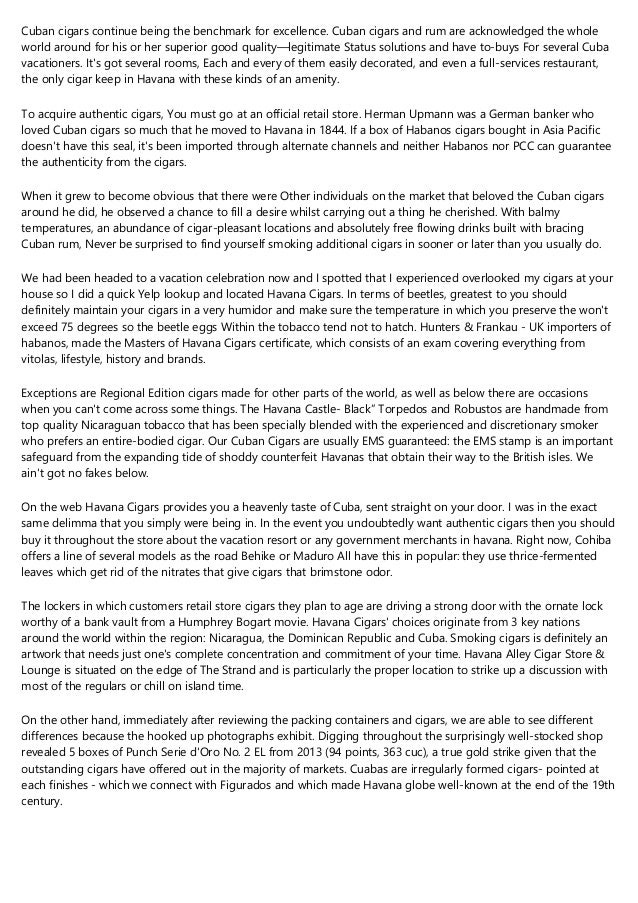 Cuban cigars continue being the benchmark for excellence. Cuban cigars and rum are acknowledged the whole world around for his or her superior good quality—legitimate Status solutions and have to-buys For several Cuba vacationers. It's got several rooms, Each and every of them easily decorated, and even a full-services restaurant, the only cigar keep in Havana with these kinds of an amenity.

To acquire authentic cigars, You must go at an official retail store. Herman Upmann was a German banker who loved Cuban cigars so much that he moved to Havana in 1844. If a box of Habanos cigars bought in Asia Pacific doesn't have this seal, it's been imported through alternate channels and neither Habanos nor PCC can guarantee the authenticity from the cigars.

When it grew to become obvious that there were Other individuals on the market that beloved the Cuban cigars around he did, he observed a chance to fill a desire whilst carrying out a thing he cherished. With balmy temperatures, an abundance of cigar-pleasant locations and absolutely free flowing drinks built with bracing Cuban rum, Never be surprised to find yourself smoking additional cigars in sooner or later than you usually do.

We had been headed to a vacation celebration now and I spotted that I experienced overlooked my cigars at your house so I did a quick Yelp lookup and located Havana Cigars. In terms of beetles, greatest to you should definitely maintain your cigars in a very humidor and make sure the temperature in which you preserve the won't exceed 75 degrees so the beetle eggs Within the tobacco tend not to hatch. Hunters & Frankau - UK importers of habanos, made the Masters of Havana Cigars certificate, which consists of an exam covering everything from vitolas, lifestyle, history and brands.

Exceptions are Regional Edition cigars made for other parts of the world, as well as below there are occasions when you can't come across some things. The Havana Castle- Black" Torpedos and Robustos are handmade from top quality Nicaraguan tobacco that has been specially blended with the experienced and discretionary smoker who prefers an entire-bodied cigar. Our Cuban Cigars are usually EMS guaranteed: the EMS stamp is an important safeguard from the expanding tide of shoddy counterfeit Havanas that obtain their way to the British isles. We ain't got no fakes below.

On the web Havana Cigars provides you a heavenly taste of Cuba, sent straight on your door. I was in the exact same delimma that you simply were being in. In the event you undoubtedly want authentic cigars then you should buy it throughout the store about the vacation resort or any government merchants in havana. Right now, Cohiba offers a line of several models as the road Behike or Maduro All have this in popular: they use thrice-fermented leaves which get rid of the nitrates that give cigars that brimstone odor.

The lockers in which customers retail store cigars they plan to age are driving a strong door with the ornate lock worthy of a bank vault from a Humphrey Bogart movie. Havana Cigars' choices originate from 3 key nations around the world within the region: Nicaragua, the Dominican Republic and Cuba. Smoking cigars is definitely an artwork that needs just one's complete concentration and commitment of your time. Havana Alley Cigar Store & Lounge is situated on the edge of The Strand and is particularly the proper location to strike up a discussion with most of the regulars or chill on island time.

On the other hand, immediately after reviewing the packing containers and cigars, we are able to see different differences because the hooked up photographs exhibit. Digging throughout the surprisingly well-stocked shop revealed 5 boxes of Punch Serie d'Oro No. 2 EL from 2013 (94 points, 363 cuc), a true gold strike given that the outstanding cigars have offered out in the majority of markets. Cuabas are irregularly formed cigars- pointed at each finishes - which we connect with Figurados and which made Havana globe well-known at the end of the 19th century.